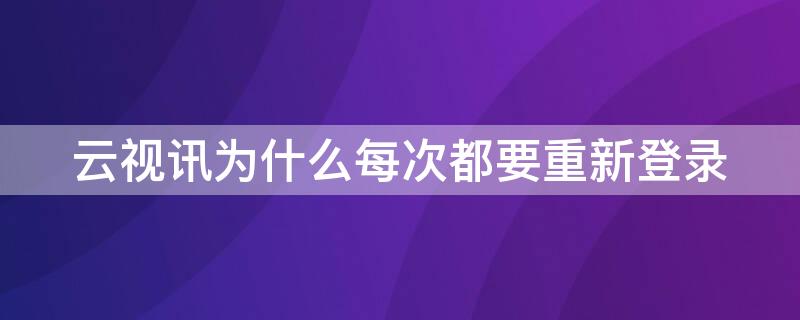 云视讯为什么每次都要重新登录